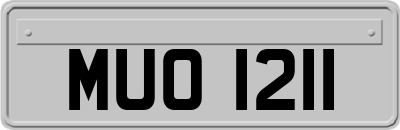 MUO 1211